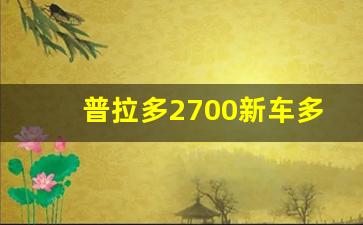 普拉多2700新车多